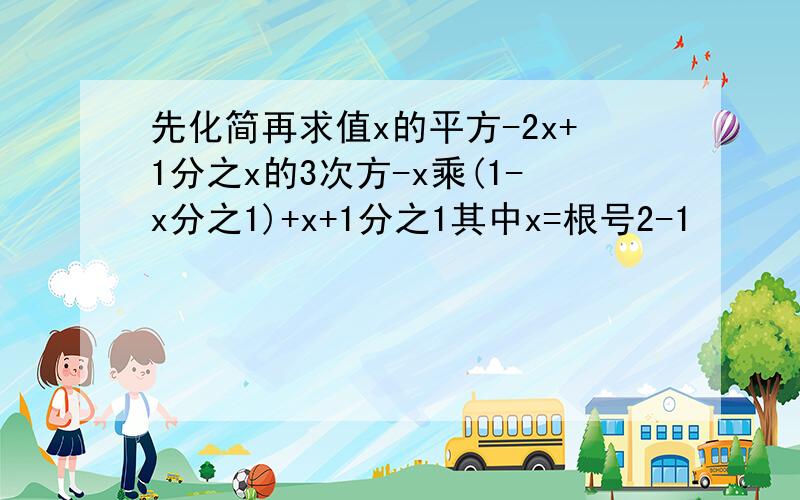 先化简再求值x的平方-2x+1分之x的3次方-x乘(1-x分之1)+x+1分之1其中x=根号2-1

SCHOOL